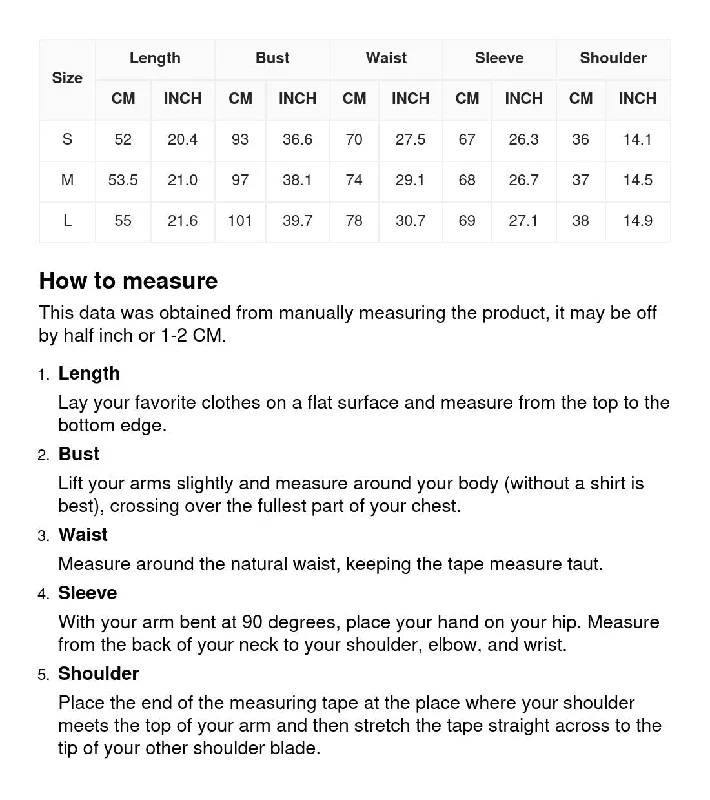 | Size | Length | | Bust | | Waist | | Sleeve | | Shoulder | |
|---|---|---|---|---|---|---|---|---|---|---|
| | CM | INCH | CM | INCH | CM | INCH | CM | INCH | CM | INCH |
| S | 52 | 20.4 | 93 | 36.6 | 70 | 27.5 | 67 | 26.3 | 36 | 14.1 |
| M | 53.5 | 21.0 | 97 | 38.1 | 74 | 29.1 | 68 | 26.7 | 37 | 14.5 |
| L | 55 | 21.6 | 101 | 39.7 | 78 | 30.7 | 69 | 27.1 | 38 | 14.9 |

How to measure

This data was obtained from manually measuring the product, it may be off by half inch or 1-2 CM.

1. Length
Lay your favorite clothes on a flat surface and measure from the top to the bottom edge.

2. Bust
Lift your arms slightly and measure around your body (without a shirt is best), crossing over the fullest part of your chest.

3. Waist
Measure around the natural waist, keeping the tape measure taut.

4. Sleeve
With your arm bent at 90 degrees, place your hand on your hip. Measure from the back of your neck to your shoulder, elbow, and wrist.

5. Shoulder
Place the end of the measuring tape at the place where your shoulder meets the top of your arm and then stretch the tape straight across to the tip of your other shoulder blade.